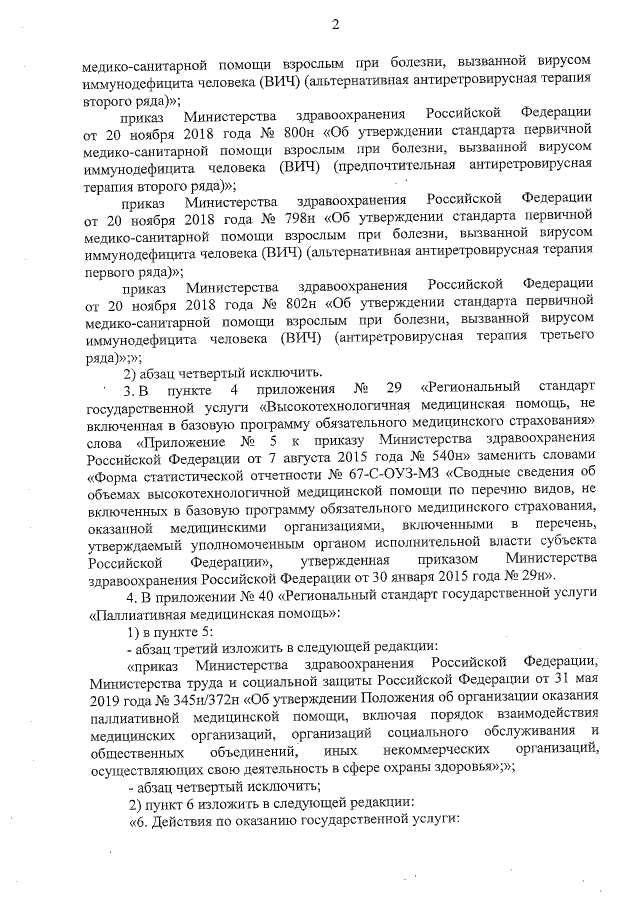 2

медико-санитарной помощи взрослым при болезни, вызванной вирусом иммунодефицита человека (ВИЧ) (альтернативная антиретровирусная терапия второго ряда)»;

приказ Министерства здравоохранения Российской Федерации от 20 ноября 2018 года № 800н «Об утверждении стандарта первичной медико-санитарной помощи взрослым при болезни, вызванной вирусом иммунодефицита человека (ВИЧ) (предпочтительная антиретровирусная терапия второго ряда)»;

приказ Министерства здравоохранения Российской Федерации от 20 ноября 2018 года № 798н «Об утверждении стандарта первичной медико-санитарной помощи взрослым при болезни, вызванной вирусом иммунодефицита человека (ВИЧ) (альтернативная антиретровирусная терапия первого ряда)»;

приказ Министерства здравоохранения Российской Федерации от 20 ноября 2018 года № 802н «Об утверждении стандарта первичной медико-санитарной помощи взрослым при болезни, вызванной вирусом иммунодефицита человека (ВИЧ) (антиретровирусная терапия третьего ряда)»;»;

2) абзац четвертый исключить.

3. В пункте 4 приложения № 29 «Региональный стандарт государственной услуги «Высокотехнологичная медицинская помощь, не включенная в базовую программу обязательного медицинского страхования» слова «Приложение № 5 к приказу Министерства здравоохранения Российской Федерации от 7 августа 2015 года № 540н» заменить словами «Форма статистической отчетности № 67-С-ОУЗ-МЗ «Сводные сведения об объемах высокотехнологичной медицинской помощи по перечню видов, не включенных в базовую программу обязательного медицинского страхования, оказанной медицинскими организациями, включенными в перечень, утверждаемый уполномоченным органом исполнительной власти субъекта Российской Федерации», утвержденная приказом Министерства здравоохранения Российской Федерации от 30 января 2015 года № 29н».

4. В приложении № 40 «Региональный стандарт государственной услуги «Паллиативная медицинская помощь»:

1) в пункте 5:

- абзац третий изложить в следующей редакции:

«приказ Министерства здравоохранения Российской Федерации, Министерства труда и социальной защиты Российской Федерации от 31 мая 2019 года № 345н/372н «Об утверждении Положения об организации оказания паллиативной медицинской помощи, включая порядок взаимодействия медицинских организаций, организаций социального обслуживания и общественных объединений, иных некоммерческих организаций, осуществляющих свою деятельность в сфере охраны здоровья»;»;

- абзац четвертый исключить;

2) пункт 6 изложить в следующей редакции:

«6. Действия по оказанию государственной услуги: